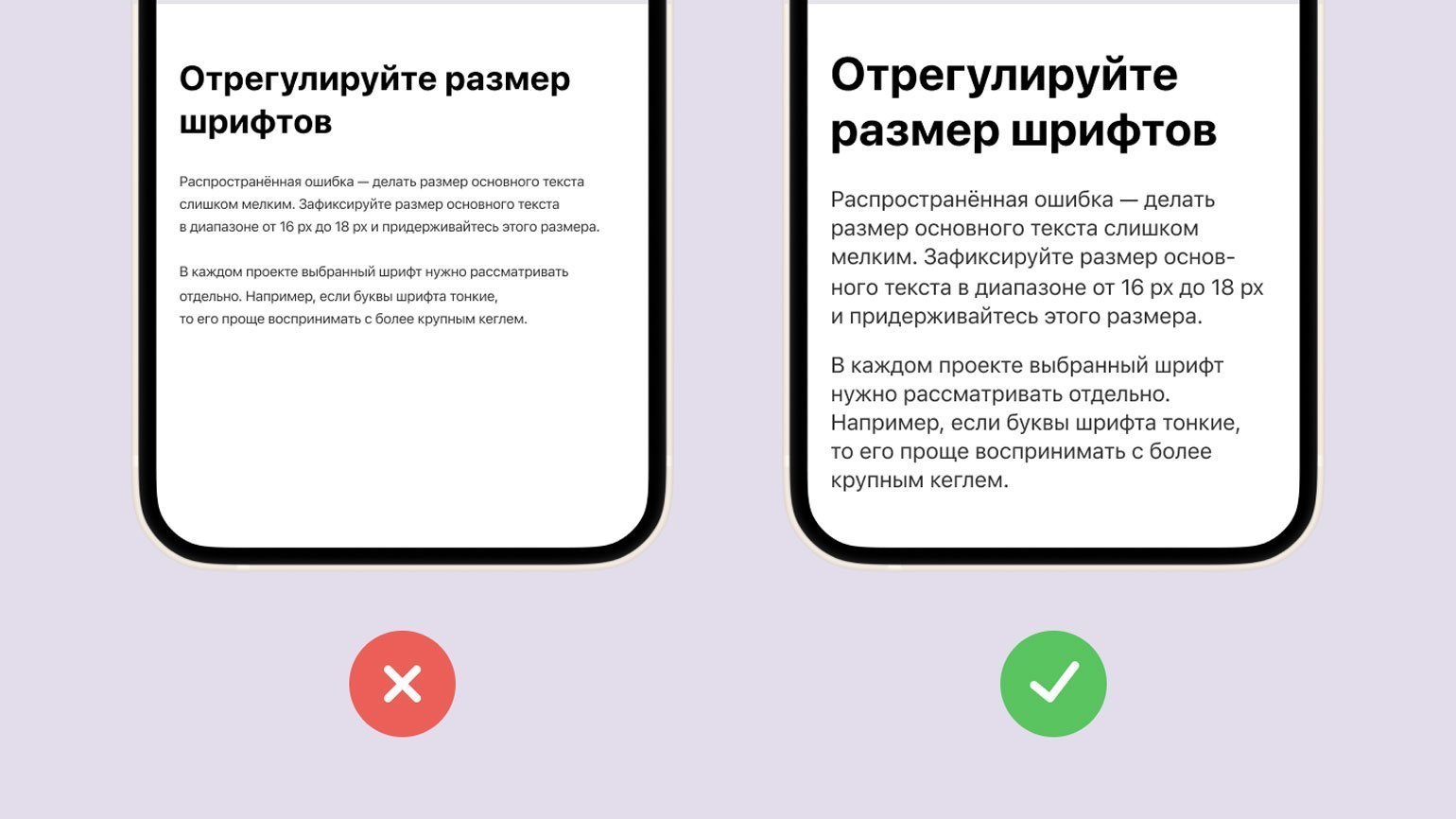 Отрегулируйте размер шрифтов

Распространённая ошибка — делать размер основного текста слишком мелким. Зафиксируйте размер основного текста в диапазоне от 16 px до 18 px и придерживайтесь этого размера.

В каждом проекте выбранный шрифт нужно рассматривать отдельно. Например, если буквы шрифта тонкие, то его проще воспринимать с более крупным кеглем.

Отрегулируйте размер шрифтов

Распространённая ошибка — делать размер основного текста слишком мелким. Зафиксируйте размер основного текста в диапазоне от 16 px до 18 px и придерживайтесь этого размера.

В каждом проекте выбранный шрифт нужно рассматривать отдельно. Например, если буквы шрифта тонкие, то его проще воспринимать с более крупным кеглем.